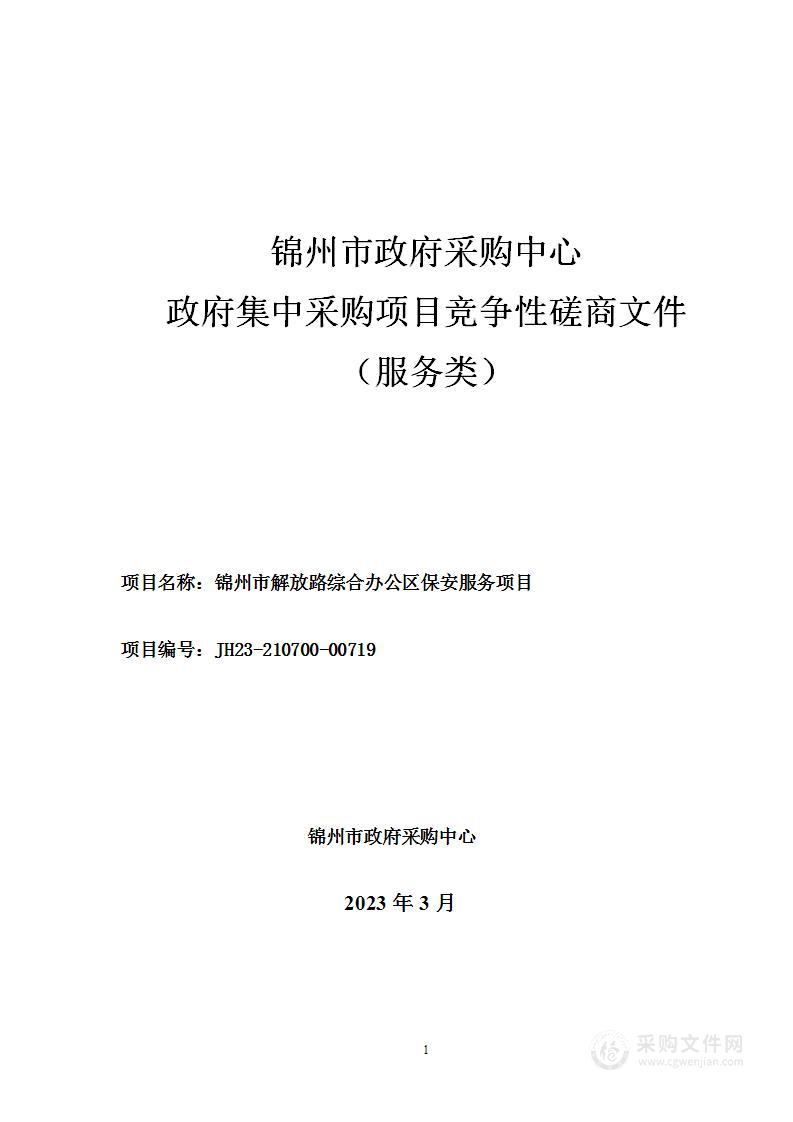 锦州市政府采购中心
政府集中采购项目竞争性磋商文件
（服务类）

项目名称：锦州市解放路综合办公区保安服务项目

项目编号：JH23-210700-00719

锦州市政府采购中心

2023 年 3 月

1

采购文件网
www.cgwenjian.com